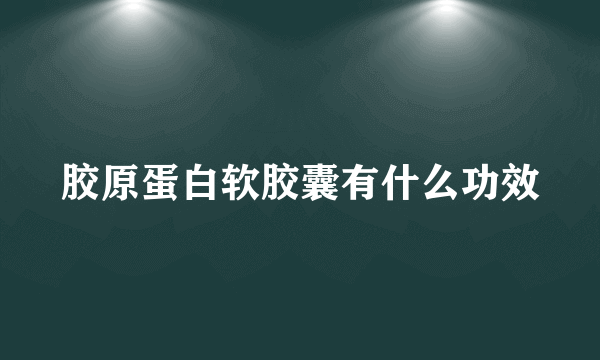 胶原蛋白软胶囊有什么功效